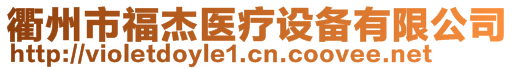 衢州市福杰医疗设备有限公司
http://violetdoyle1.cn.coovee.net